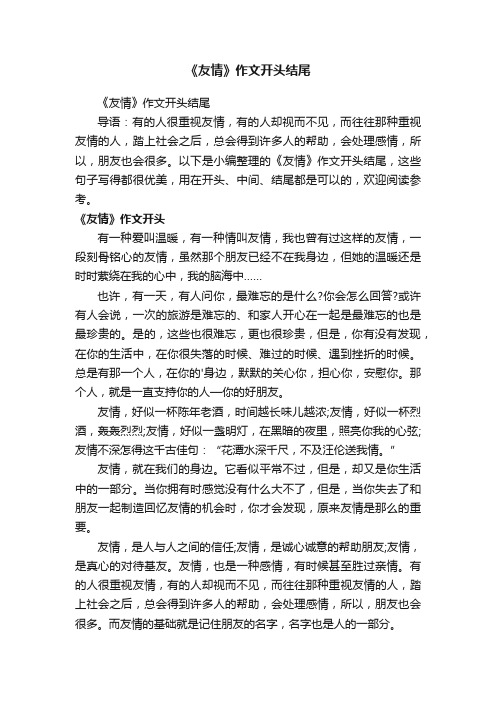 《友情》作文开头结尾

《友情》作文开头结尾

导语：有的人很重视友情，有的人却视而不见，而往往那种重视友情的人，踏上社会之后，总会得到许多人的帮助，会处理感情，所以，朋友也会很多。以下是小编整理的《友情》作文开头结尾，这些句子写得都很优美，用在开头、中间、结尾都是可以的，欢迎阅读参考。

《友情》作文开头

有一种爱叫温暖，有一种情叫友情，我也曾有过这样的友情，一段刻骨铭心的友情，虽然那个朋友已经不在我身边，但她的温暖还是时时萦绕在我的心中，我的脑海中……

也许，有一天，有人问你，最难忘的是什么?你会怎么回答?或许有人会说，一次的旅游是难忘的、和家人开心在一起是最难忘的也是最珍贵的。是的，这些也很难忘，更也很珍贵，但是，你有没有发现，在你的生活中，在你很失落的时候、难过的时候、遇到挫折的时候。总是有那一个人，在你的'身边，默默的关心你，担心你，安慰你。那个人，就是一直支持你的人—你的好朋友。

友情，好似一杯陈年老酒，时间越长味儿越浓;友情，好似一杯烈酒，轰轰烈烈;友情，好似一盏明灯，在黑暗的夜里，照亮你我的心弦;友情不深怎得这千古佳句：“花潭水深千尺，不及汪伦送我情。”

友情，就在我们的身边。它看似平常不过，但是，却又是你生活中的一部分。当你拥有时感觉没有什么大不了，但是，当你失去了和朋友一起制造回忆友情的机会时，你才会发现，原来友情是那么的重要。

友情，是人与人之间的信任;友情，是诚心诚意的帮助朋友;友情，是真心的对待基友。友情，也是一种感情，有时候甚至胜过亲情。有的人很重视友情，有的人却视而不见，而往往那种重视友情的人，踏上社会之后，总会得到许多人的帮助，会处理感情，所以，朋友也会很多。而友情的基础就是记住朋友的名字，名字也是人的一部分。